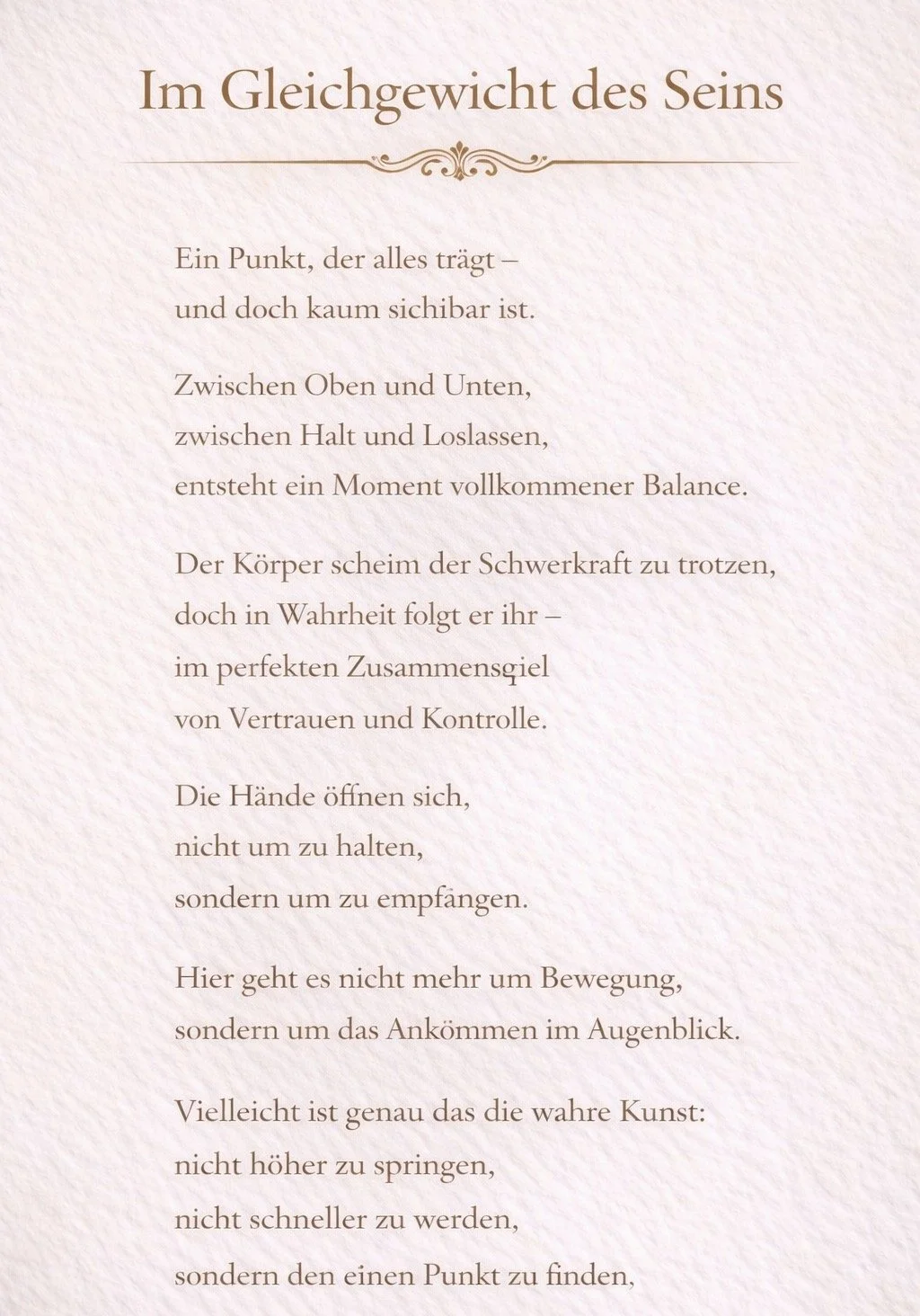 Im Gleichgewicht des Seins

Ein Punkt, der alles trägt –
und doch kaum sichibar ist.

Zwischen Oben und Unten,
zwischen Halt und Loslassen,
entsteht ein Moment vollkommener Balance.

Der Körper scheim der Schwerkraft zu trotzen,
doch in Wahrheit folgt er ihr –
im perfekten Zusammensqiel
von Vertrauen und Kontrolle.

Die Hände öffnen sich,
nicht um zu halten,
sondern um zu empfängen.

Hier geht es nicht mehr um Bewegung,
sondern um das Ankömmen im Augenblick.

Vielleicht ist genau das die wahre Kunst:
nicht höher zu springen,
nicht schneller zu werden,
sondern den einen Punkt zu finden,